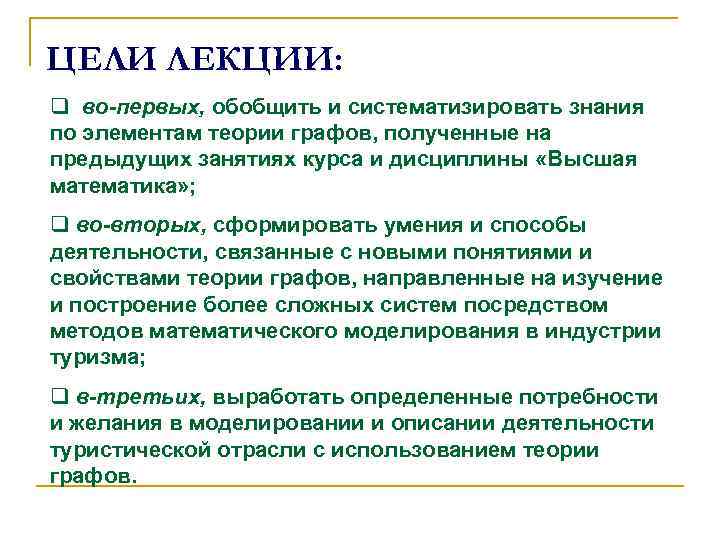 ЦЕЛИ ЛЕКЦИИ:

❑ во-первых, обобщить и систематизировать знания по элементам теории графов, полученные на предыдущих занятиях курса и дисциплины «Высшая математика»;

❑ во-вторых, сформировать умения и способы деятельности, связанные с новыми понятиями и свойствами теории графов, направленные на изучение и построение более сложных систем посредством методов математического моделирования в индустрии туризма;

❑ в-третьих, выработать определенные потребности и желания в моделировании и описании деятельности туристической отрасли с использованием теории графов.